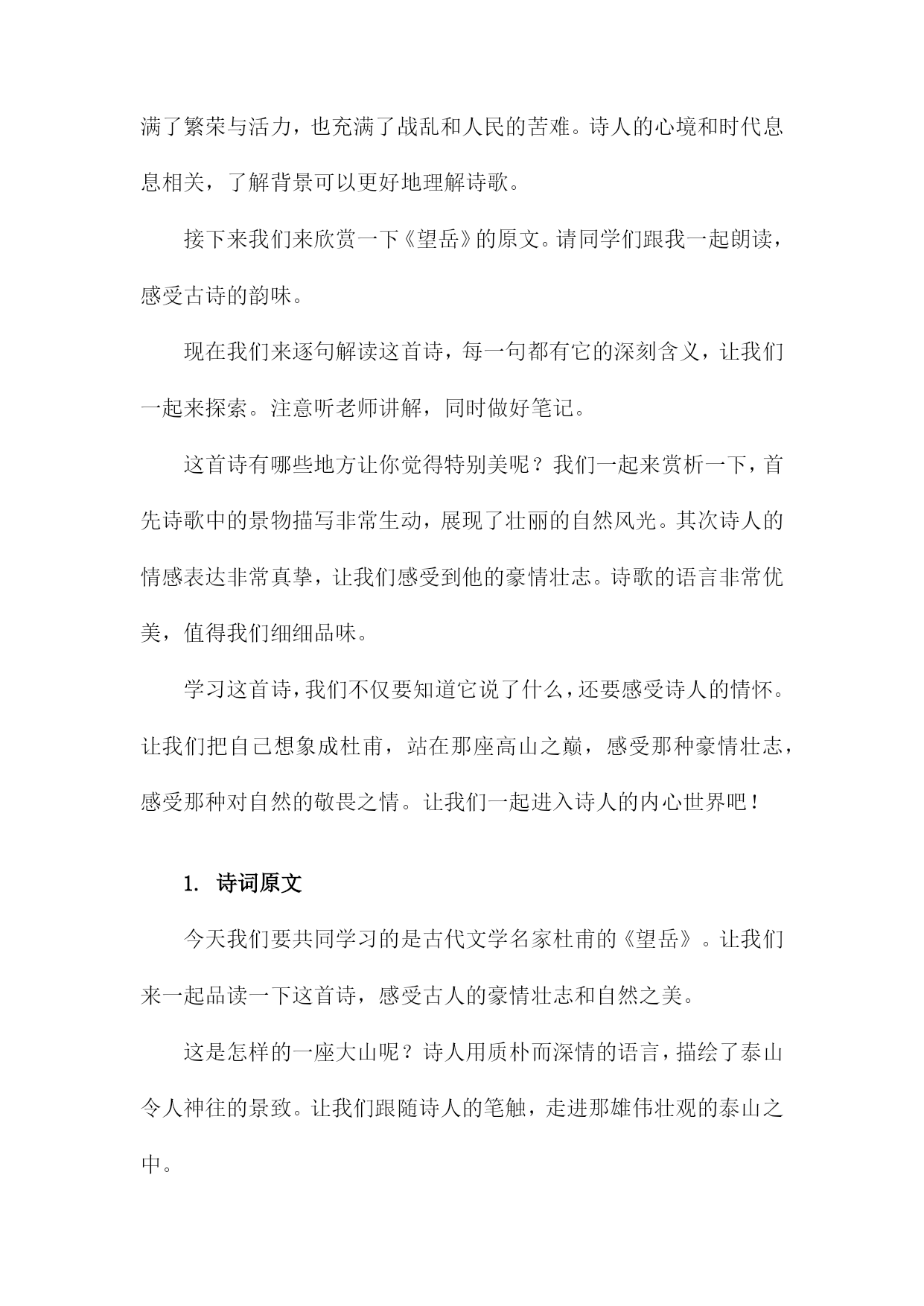 满了繁荣与活力，也充满了战乱和人民的苦难。诗人的心境和时代息息相关，了解背景可以更好地理解诗歌。

接下来我们来欣赏一下《望岳》的原文。请同学们跟我一起朗读，感受古诗的韵味。

现在我们来逐句解读这首诗，每一句都有它的深刻含义，让我们一起来探索。注意听老师讲解，同时做好笔记。

这首诗有哪些地方让你觉得特别美呢？我们一起来赏析一下，首先诗歌中的景物描写非常生动，展现了壮丽的自然风光。其次诗人的情感表达非常真挚，让我们感受到他的豪情壮志。诗歌的语言非常优美，值得我们细细品味。

学习这首诗，我们不仅要知道它说了什么，还要感受诗人的情怀。让我们把自己想象成杜甫，站在那座高山之巅，感受那种豪情壮志，感受那种对自然的敬畏之情。让我们一起进入诗人的内心世界吧！

1. 诗词原文

今天我们要共同学习的是古代文学名家杜甫的《望岳》。让我们来一起品读一下这首诗，感受古人的豪情壮志和自然之美。

这是怎样的一座大山呢？诗人用质朴而深情的语言，描绘了泰山令人神往的景致。让我们跟随诗人的笔触，走进那雄伟壮观的泰山之中。